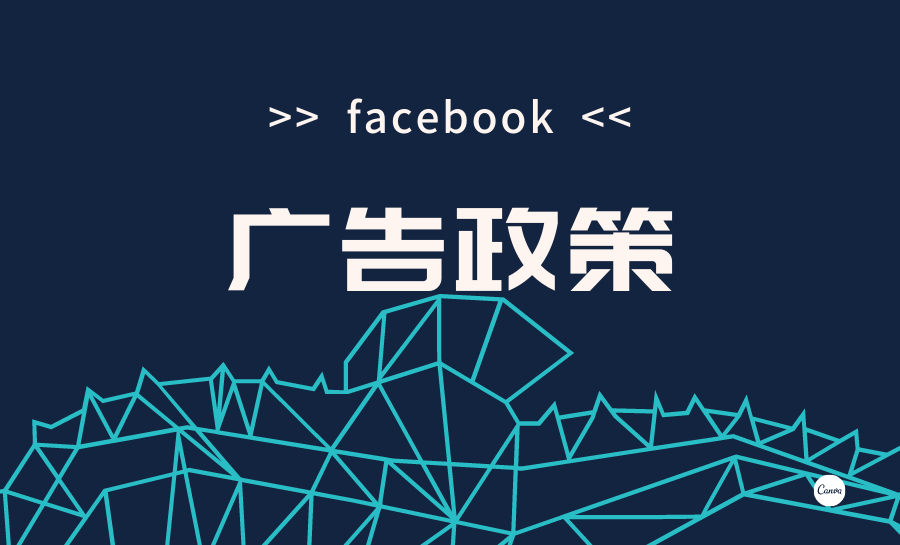 >> facebook <<

广告政策

Canva